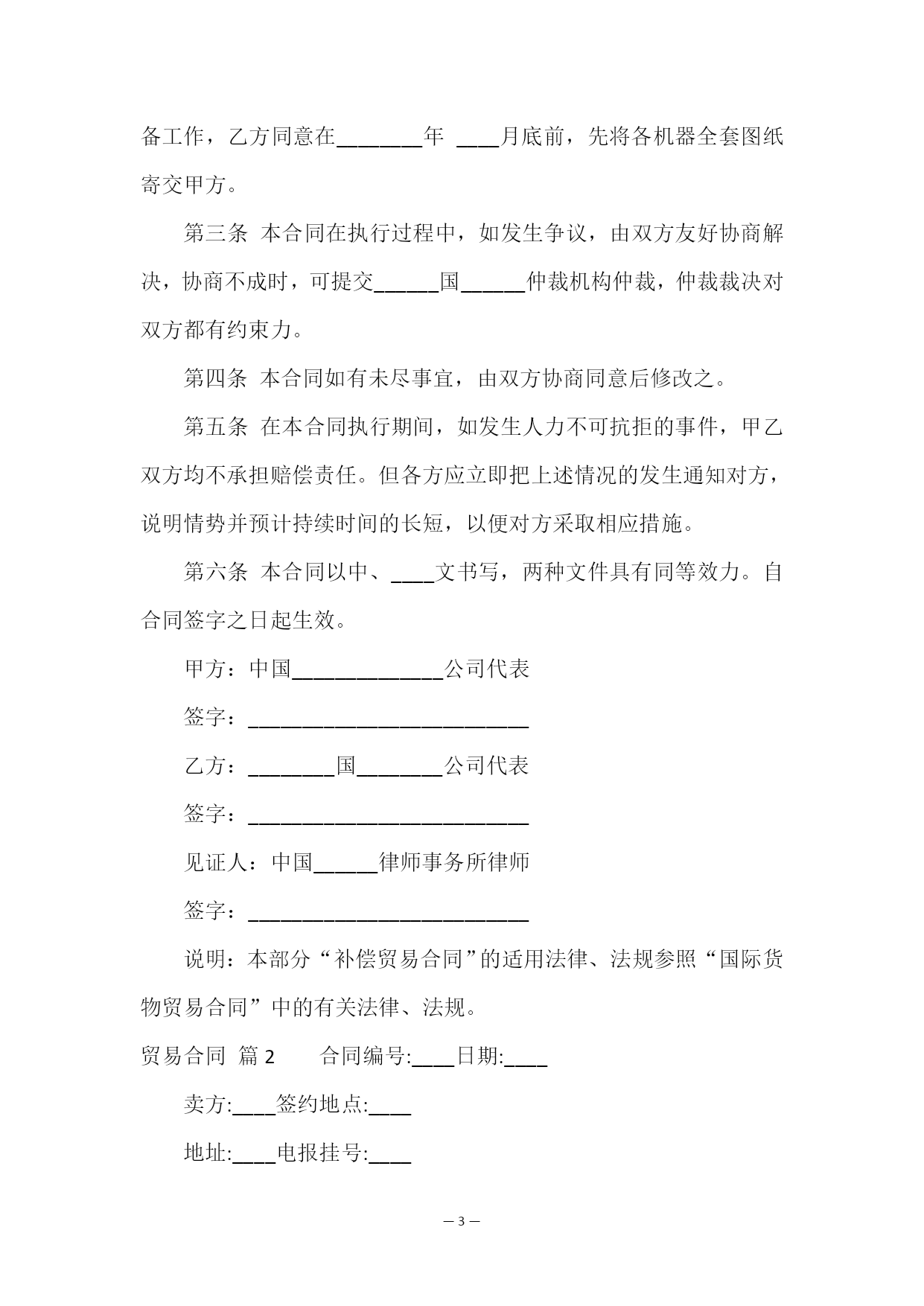 备工作，乙方同意在________年 ____月底前，先将各机器全套图纸寄交甲方。

第三条 本合同在执行过程中，如发生争议，由双方友好协商解决，协商不成时，可提交______国______仲裁机构仲裁，仲裁裁决对双方都有约束力。

第四条 本合同如有未尽事宜，由双方协商同意后修改之。

第五条 在本合同执行期间，如发生人力不可抗拒的事件，甲乙双方均不承担赔偿责任。但各方应立即把上述情况的发生通知对方，说明情势并预计持续时间的长短，以便对方采取相应措施。

第六条 本合同以中、____文书写，两种文件具有同等效力。自合同签字之日起生效。

甲方：中国______________公司代表

签字：__________________________

乙方：________国________公司代表

签字：__________________________

见证人：中国______律师事务所律师

签字：__________________________

说明：本部分“补偿贸易合同”的适用法律、法规参照“国际货物贸易合同”中的有关法律、法规。

贸易合同 篇 2 合同编号:____日期:____

卖方:____签约地点:____

地址:____电报挂号:____

— 3 —